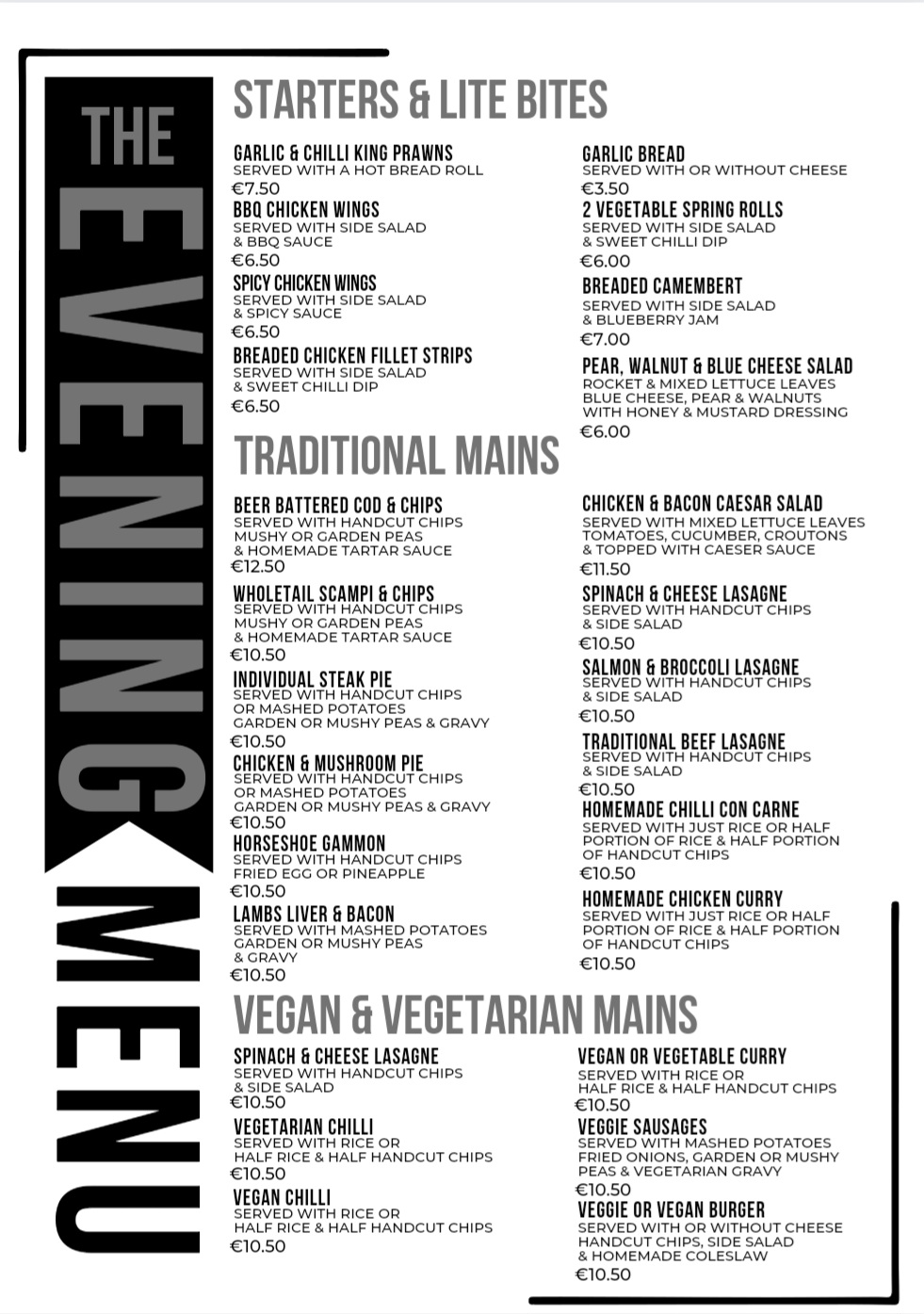 THE EVENING MENU

STARTERS & LITE BITES

GARLIC & CHILLI KING PRAWNS
SERVED WITH A HOT BREAD ROLL
€7.50

BBQ CHICKEN WINGS
SERVED WITH SIDE SALAD & BBQ SAUCE
€6.50

SPICY CHICKEN WINGS
SERVED WITH SIDE SALAD & SPICY SAUCE
€6.50

BREADED CHICKEN FILLET STRIPS
SERVED WITH SIDE SALAD & SWEET CHILLI DIP
€6.50

GARLIC BREAD
SERVED WITH OR WITHOUT CHEESE
€3.50

2 VEGETABLE SPRING ROLLS
SERVED WITH SIDE SALAD & SWEET CHILLI DIP
€6.00

BREADED CAMEMBERT
SERVED WITH SIDE SALAD & BLUEBERRY JAM
€7.00

PEAR, WALNUT & BLUE CHEESE SALAD
ROCKET & MIXED LETTUCE LEAVES BLUE CHEESE, PEAR & WALNUTS WITH HONEY & MUSTARD DRESSING
€6.00

TRADITIONAL MAINS

BEER BATTERED COD & CHIPS
SERVED WITH HANDCUT CHIPS MUSHY OR GARDEN PEAS & HOMEMADE TARTAR SAUCE
€12.50

WHOLETAIL SCAMPI & CHIPS
SERVED WITH HANDCUT CHIPS MUSHY OR GARDEN PEAS & HOMEMADE TARTAR SAUCE
€10.50

INDIVIDUAL STEAK PIE
SERVED WITH HANDCUT CHIPS OR MASHED POTATOES GARDEN OR MUSHY PEAS & GRAVY
€10.50

CHICKEN & MUSHROOM PIE
SERVED WITH HANDCUT CHIPS OR MASHED POTATOES GARDEN OR MUSHY PEAS & GRAVY
€10.50

HORSESHOE GAMMON
SERVED WITH HANDCUT CHIPS FRIED EGG OR PINEAPPLE
€10.50

LAMBS LIVER & BACON
SERVED WITH MASHED POTATOES GARDEN OR MUSHY PEAS & GRAVY
€10.50

CHICKEN & BACON CAESAR SALAD
SERVED WITH MIXED LETTUCE LEAVES TOMATOES, CUCUMBER, CROUTONS & TOPPED WITH CAESER SAUCE
€11.50

SPINACH & CHEESE LASAGNE
SERVED WITH HANDCUT CHIPS & SIDE SALAD
€10.50

SALMON & BROCCOLI LASAGNE
SERVED WITH HANDCUT CHIPS & SIDE SALAD
€10.50

TRADITIONAL BEEF LASAGNE
SERVED WITH HANDCUT CHIPS & SIDE SALAD
€10.50

HOMEMADE CHILLI CON CARNE
SERVED WITH JUST RICE OR HALF PORTION OF RICE & HALF PORTION OF HANDCUT CHIPS
€10.50

HOMEMADE CHICKEN CURRY
SERVED WITH JUST RICE OR HALF PORTION OF RICE & HALF PORTION OF HANDCUT CHIPS
€10.50

VEGAN & VEGETARIAN MAINS

SPINACH & CHEESE LASAGNE
SERVED WITH HANDCUT CHIPS & SIDE SALAD
€10.50

VEGETARIAN CHILLI
SERVED WITH RICE OR HALF RICE & HALF HANDCUT CHIPS
€10.50

VEGAN CHILLI
SERVED WITH RICE OR HALF RICE & HALF HANDCUT CHIPS
€10.50

VEGAN OR VEGETABLE CURRY
SERVED WITH RICE OR HALF RICE & HALF HANDCUT CHIPS
€10.50

VEGGIE SAUSAGES
SERVED WITH MASHED POTATOES FRIED ONIONS, GARDEN OR MUSHY PEAS & VEGETARIAN GRAVY
€10.50

VEGGIE OR VEGAN BURGER
SERVED WITH OR WITHOUT CHEESE HANDCUT CHIPS, SIDE SALAD & HOMEMADE COLESLAW
€10.50